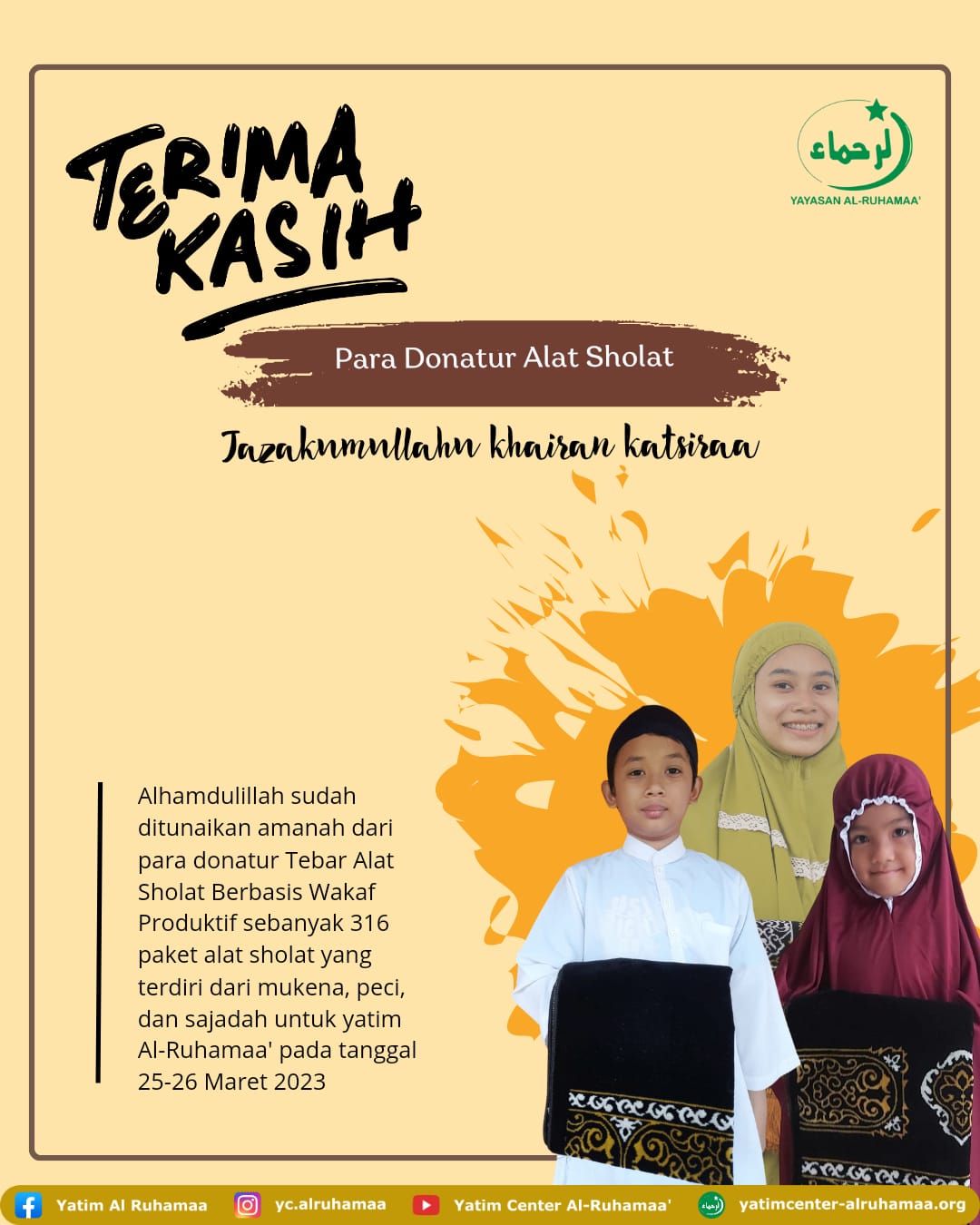 TERIMA KASIH

الرحماء
YAYASAN AL-RUHAMAA'

Para Donatur Alat Sholat

Jazakumullahu khairan katsiraa

Alhamdulillah sudah ditunaikan amanah dari para donatur Tebar Alat Sholat Berbasis Wakaf Produktif sebanyak 316 paket alat sholat yang terdiri dari mukena, peci, dan sajadah untuk yatim Al-Ruhamaa' pada tanggal 25-26 Maret 2023

Yatim Al Ruhamaa yc.alruhamaa Yatim Center Al-Ruhamaa' yatimcenter-alruhamaa.org